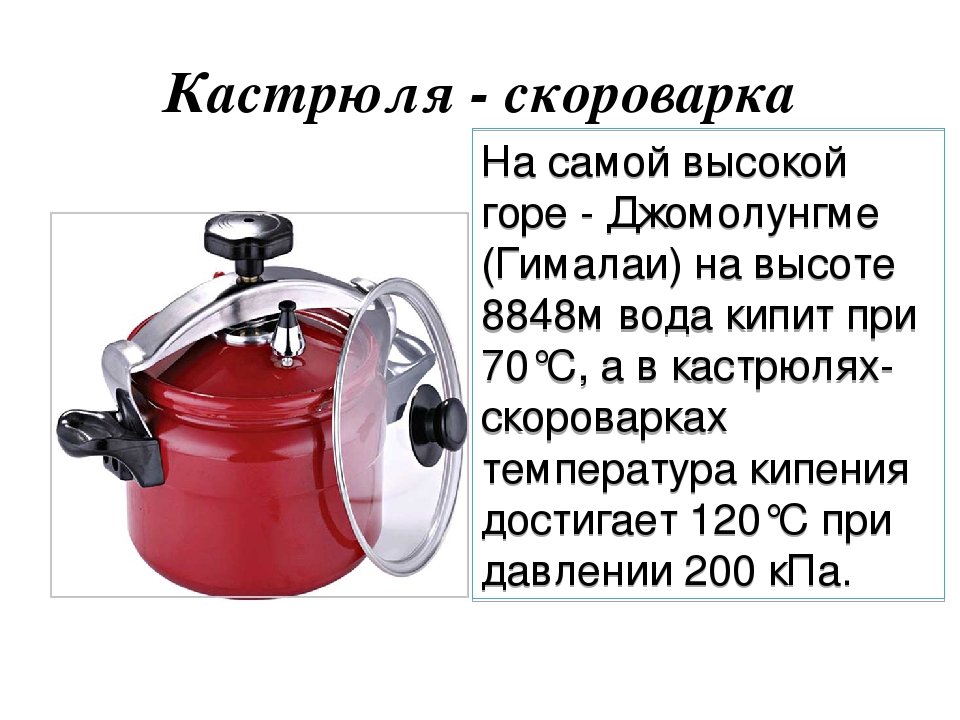 Кастрюля - скороварка

На самой высокой горе - Джомолунгме (Гималаи) на высоте 8848м вода кипит при 70℃, а в кастрюлях-скороварках температура кипения достигает 120℃ при давлении 200 кПа.